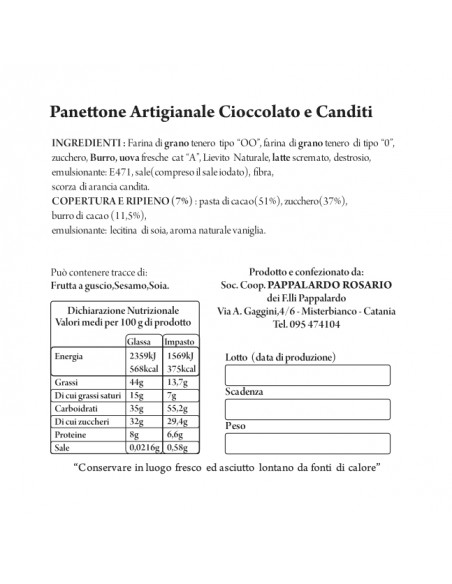 Panettone Artigianale Cioccolato e Canditi

INGREDIENTI : Farina di grano tenero tipo "OO", farina di grano tenero di tipo "0", zucchero, Burro, uova fresche cat "A", Lievito Naturale, latte scremato, destrosio, emulsionante: E471, sale(compreso il sale iodato), fibra, scorza di arancia candita.
COPERTURA E RIPIENO (7%) : pasta di cacao(51%), zucchero(37%), burro di cacao (11,5%), emulsionante: lecitina di soia, aroma naturale vaniglia.

Può contenere tracce di:
Frutta a guscio,Sesamo,Soia.

Dichiarazione Nutrizionale
Valori medi per 100 g di prodotto

| | Glassa | Impasto |
|---|---|---|
| Energia | 2359kJ 568kcal | 1569kJ 375kcal |
| Grassi | 44g | 13,7g |
| Di cui grassi saturi | 15g | 7g |
| Carboidrati | 35g | 55,2g |
| Di cui zuccheri | 32g | 29,4g |
| Proteine | 8g | 6,6g |
| Sale | 0,0216g | 0,58g |

Prodotto e confezionato da:
Soc. Coop. PAPPALARDO ROSARIO
dei F.lli Pappalardo
Via A. Gaggini,4/6 - Misterbianco - Catania
Tel. 095 474104

Lotto (data di produzione)

Scadenza

Peso

"Conservare in luogo fresco ed asciutto lontano da fonti di calore"